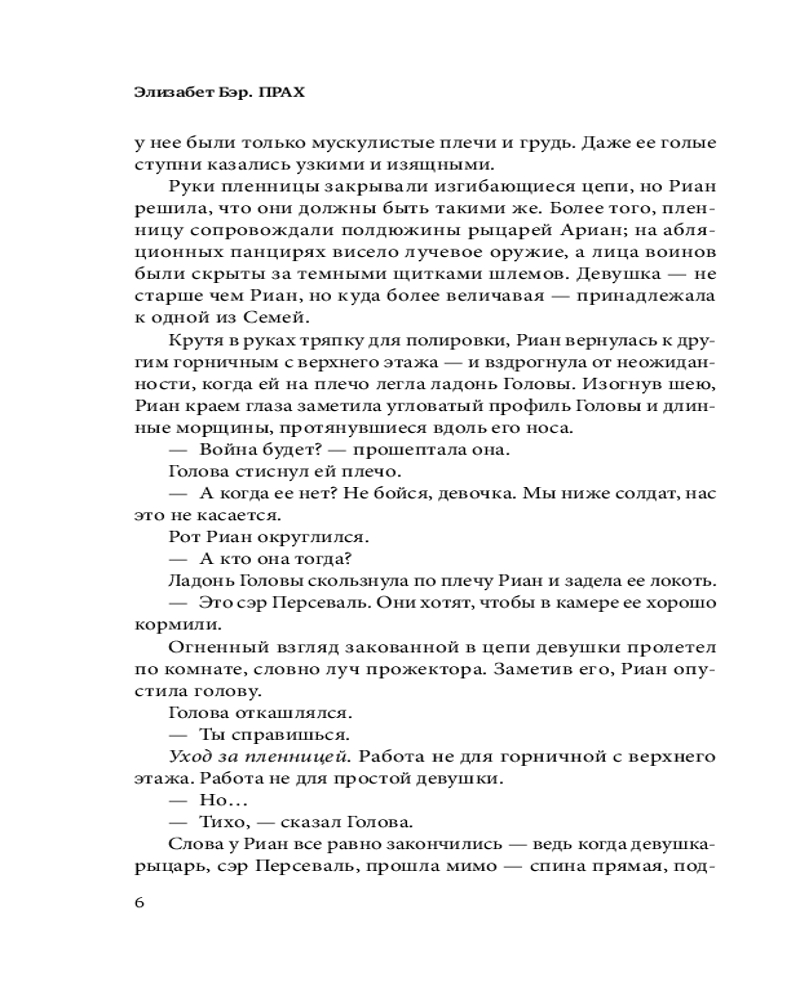 Элизабет Бэр. ПРАХ

у нее были только мускулистые плечи и грудь. Даже ее голые ступни казались узкими и изящными.

Руки пленницы закрывали изгибающиеся цепи, но Риан решила, что они должны быть такими же. Более того, пленницу сопровождали полдюжины рыцарей Ариан; на абляционных панцирях висело лучевое оружие, а лица воинов были скрыты за темными щитками шлемов. Девушка — не старше чем Риан, но куда более величавая — принадлежала к одной из Семей.

Крутя в руках тряпку для полировки, Риан вернулась к другим горничным с верхнего этажа — и вздрогнула от неожиданности, когда ей на плечо легла ладонь Головы. Изогнув шею, Риан краем глаза заметила угловатый профиль Головы и длинные морщины, протянувшиеся вдоль его носа.

— Война будет? — прошептала она.

Голова стиснул ей плечо.

— А когда ее нет? Не бойся, девочка. Мы ниже солдат, нас это не касается.

Рот Риан округлился.

— А кто она тогда?

Ладонь Головы скользнула по плечу Риан и задела ее локоть.

— Это сэр Персеваль. Они хотят, чтобы в камере ее хорошо кормили.

Огненный взгляд закованной в цепи девушки пролетел по комнате, словно луч прожектора. Заметив его, Риан опустила голову.

Голова откашлялся.

— Ты справишься.

Уход за пленницей. Работа не для горничной с верхнего этажа. Работа не для простой девушки.

— Но…

— Тихо, — сказал Голова.

Слова у Риан все равно закончились — ведь когда девушка-рыцарь, сэр Персеваль, прошла мимо — спина прямая, под-

6